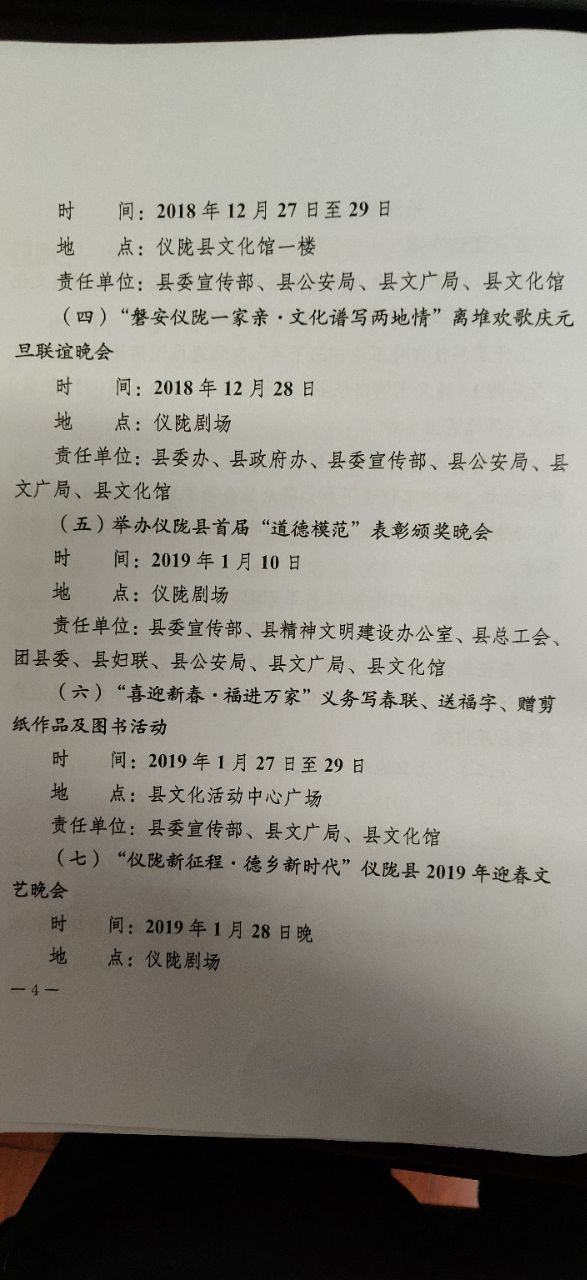 时 间：2018年12月27日至29日

地 点：仪陇县文化馆一楼

责任单位：县委宣传部、县公安局、县文广局、县文化馆

（四）“磐安仪陇一家亲·文化谱写两地情”离堆欢歌庆元旦联谊晚会

时 间：2018年12月28日

地 点：仪陇剧场

责任单位：县委办、县政府办、县委宣传部、县公安局、县文广局、县文化馆

（五）举办仪陇县首届“道德模范”表彰颁奖晚会

时 间：2019年1月10日

地 点：仪陇剧场

责任单位：县委宣传部、县精神文明建设办公室、县总工会、团县委、县妇联、县公安局、县文广局、县文化馆

（六）“喜迎新春·福进万家”义务写春联、送福字、赠剪纸作品及图书活动

时 间：2019年1月27日至29日

地 点：县文化活动中心广场

责任单位：县委宣传部、县文广局、县文化馆

（七）“仪陇新征程·德乡新时代”仪陇县2019年迎春文艺晚会

时 间：2019年1月28日晚

地 点：仪陇剧场

—4—